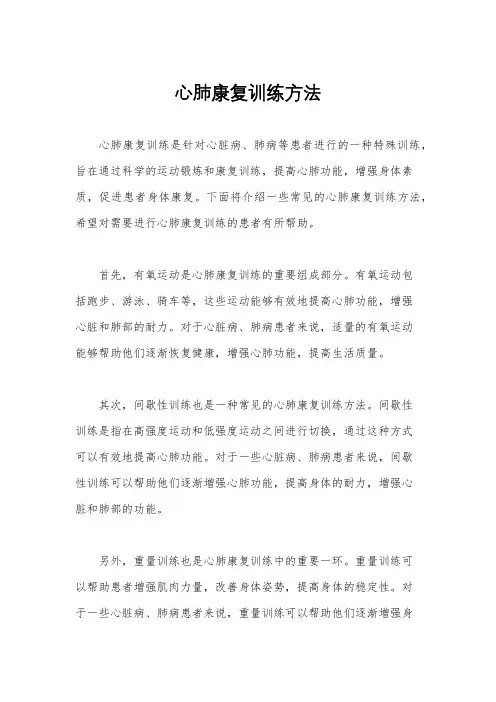 心肺康复训练方法

心肺康复训练是针对心脏病、肺病等患者进行的一种特殊训练，旨在通过科学的运动锻炼和康复训练，提高心肺功能，增强身体素质，促进患者身体康复。下面将介绍一些常见的心肺康复训练方法，希望对需要进行心肺康复训练的患者有所帮助。

首先，有氧运动是心肺康复训练的重要组成部分。有氧运动包括跑步、游泳、骑车等，这些运动能够有效地提高心肺功能，增强心脏和肺部的耐力。对于心脏病、肺病患者来说，适量的有氧运动能够帮助他们逐渐恢复健康，增强心肺功能，提高生活质量。

其次，间歇性训练也是一种常见的心肺康复训练方法。间歇性训练是指在高强度运动和低强度运动之间进行切换，通过这种方式可以有效地提高心肺功能。对于一些心脏病、肺病患者来说，间歇性训练可以帮助他们逐渐增强心肺功能，提高身体的耐力，增强心脏和肺部的功能。

另外，重量训练也是心肺康复训练中的重要一环。重量训练可以帮助患者增强肌肉力量，改善身体姿势，提高身体的稳定性。对于一些心脏病、肺病患者来说，重量训练可以帮助他们逐渐增强身